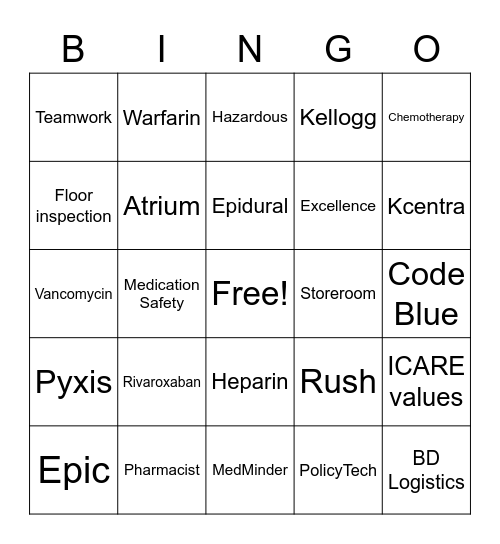 | B | I | N | G | O |
|---|---|---|---|---|
| Teamwork | Warfarin | Hazardous | Kellogg | Chemotherapy |
| Floor inspection | Atrium | Epidural | Excellence | Kcentra |
| Vancomycin | Medication Safety | Free! | Storeroom | Code Blue |
| Pyxis | Rivaroxaban | Heparin | Rush | ICARE values |
| Epic | Pharmacist | MedMinder | PolicyTech | BD Logistics |